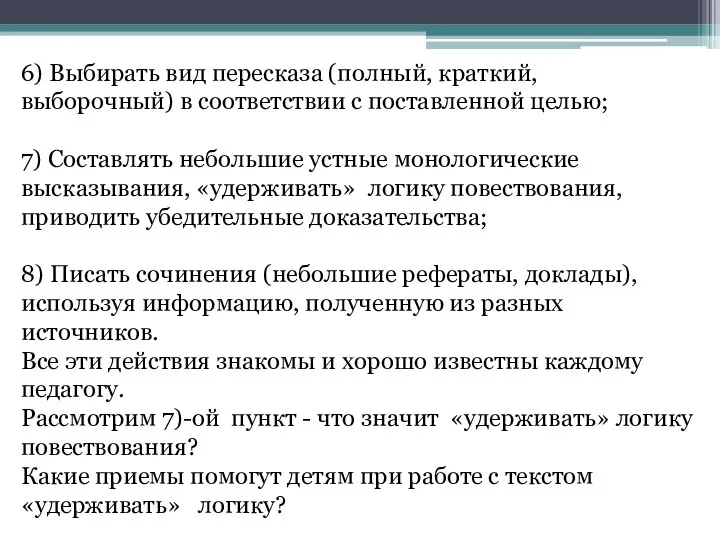 6) Выбирать вид пересказа (полный, краткий, выборочный) в соответствии с поставленной целью;

7) Составлять небольшие устные монологические высказывания, «удерживать» логику повествования, приводить убедительные доказательства;

8) Писать сочинения (небольшие рефераты, доклады), используя информацию, полученную из разных источников.
Все эти действия знакомы и хорошо известны каждому педагогу.
Рассмотрим 7)-ой пункт - что значит «удерживать» логику повествования?
Какие приемы помогут детям при работе с текстом «удерживать» логику?